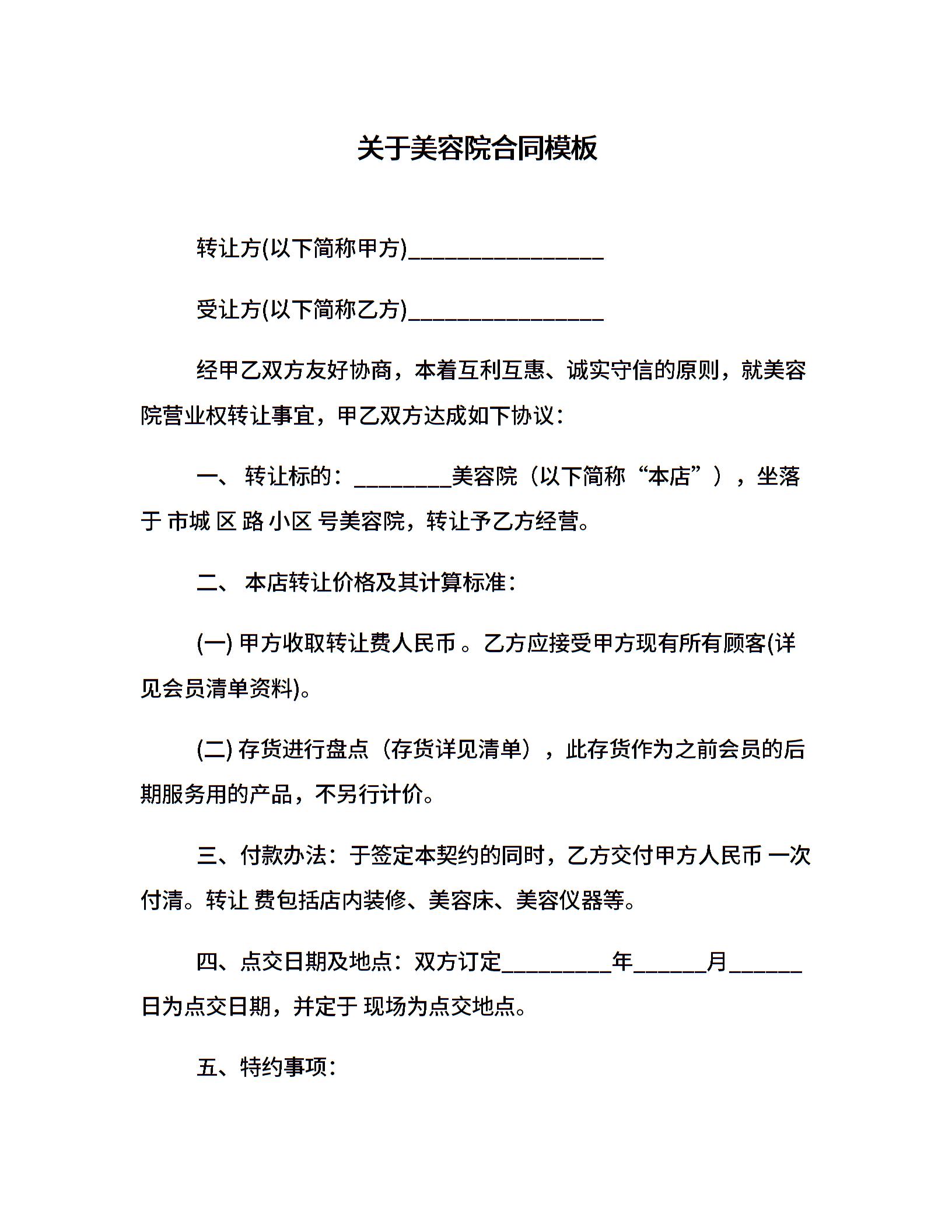 关于美容院合同模板

转让方(以下简称甲方)________________

受让方(以下简称乙方)________________

经甲乙双方友好协商，本着互利互惠、诚实守信的原则，就美容院营业权转让事宜，甲乙双方达成如下协议：

一、 转让标的：________美容院（以下简称“本店”），坐落于 市城 区 路 小区 号美容院，转让予乙方经营。

二、 本店转让价格及其计算标准：

(一) 甲方收取转让费人民币 。乙方应接受甲方现有所有顾客(详见会员清单资料)。

(二) 存货进行盘点（存货详见清单），此存货作为之前会员的后期服务用的产品，不另行计价。

三、付款办法：于签定本契约的同时，乙方交付甲方人民币 一次付清。转让 费包括店内装修、美容床、美容仪器等。

四、点交日期及地点：双方订定_________年______月______日为点交日期，并定于 现场为点交地点。

五、特约事项：